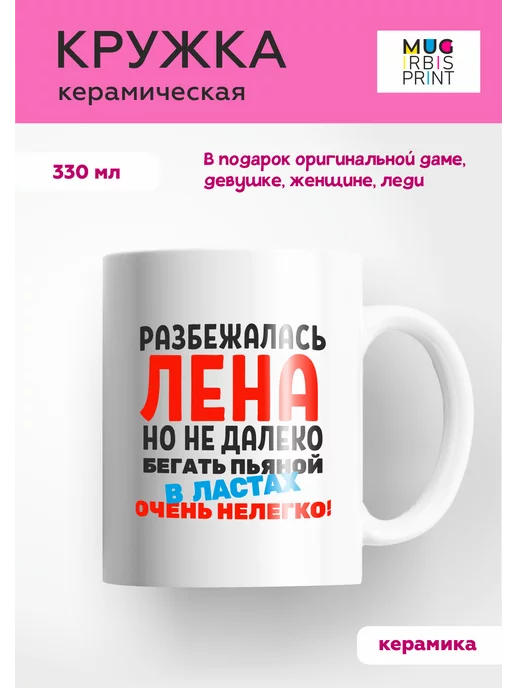 КРУЖКА
керамическая

MUG
IRBIS
PRINT

330 мл

В подарок оригинальной даме, девушке, женщине, леди

РАЗБЕЖАЛАСЬ
ЛЕНА
НО НЕ ДАЛЕКО
БЕГАТЬ ПЬЯНОЙ
В ЛАСТАХ
ОЧЕНЬ НЕЛЕГКО!

керамика